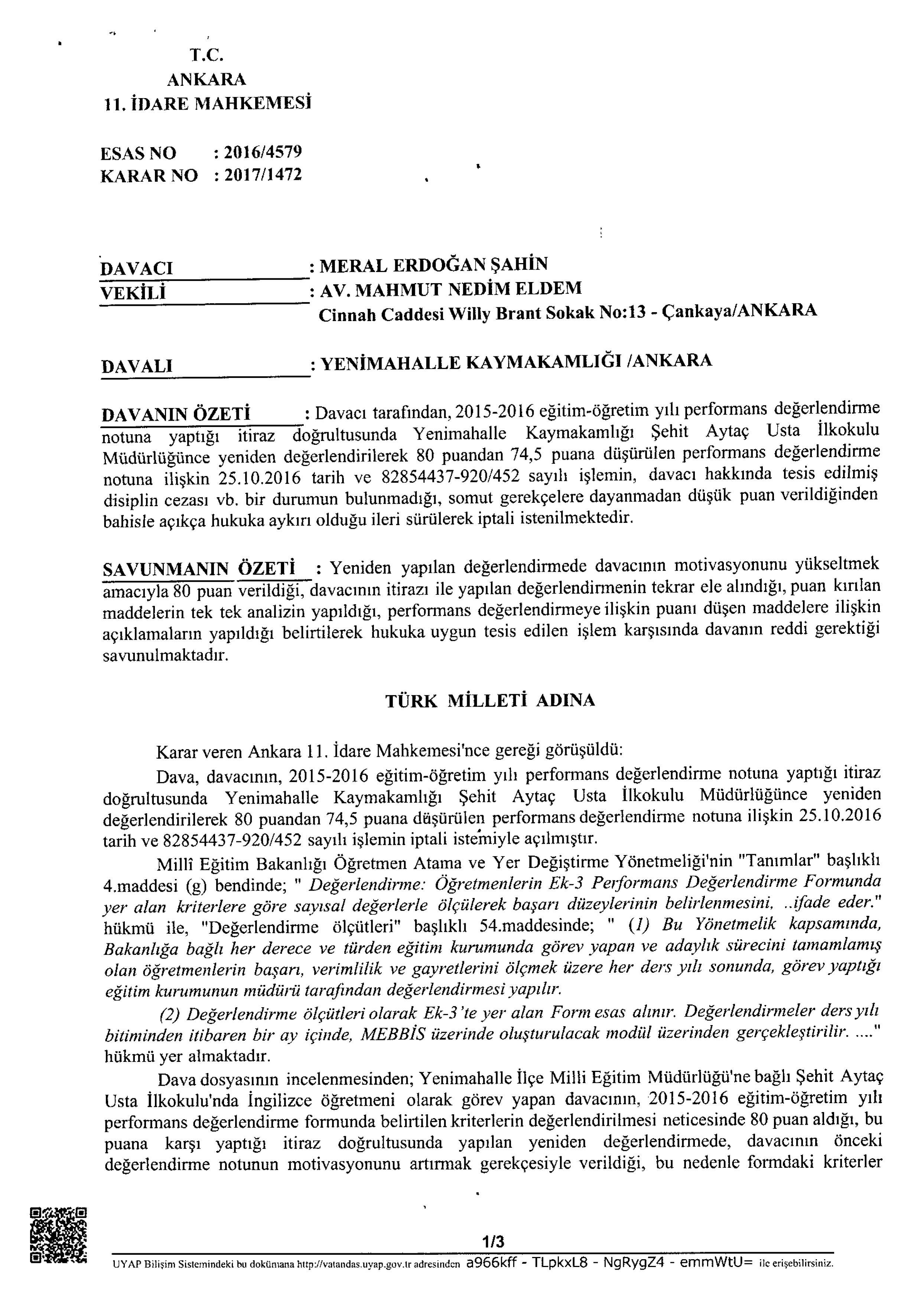 T.C.
ANKARA
11. İDARE MAHKEMESİ

ESAS NO : 2016/4579
KARAR NO : 2017/1472

DAVACI : MERAL ERDOĞAN ŞAHİN
VEKİLİ : AV. MAHMUT NEDİM ELDEM
Cinnah Caddesi Willy Brant Sokak No:13 - Çankaya/ANKARA

DAVALI : YENİMAHALLE KAYMAKAMLIĞI /ANKARA

DAVANIN ÖZETİ : Davacı tarafından, 2015-2016 eğitim-öğretim yılı performans değerlendirme notuna yaptığı itiraz doğrultusunda Yenimahalle Kaymakamlığı Şehit Aytaç Usta İlkokulu Müdürlüğünce yeniden değerlendirilerek 80 puandan 74,5 puana düşürülen performans değerlendirme notuna ilişkin 25.10.2016 tarih ve 82854437-920/452 sayılı işlemin, davacı hakkında tesis edilmiş disiplin cezası vb. bir durumun bulunmadığı, somut gerekçelere dayanmadan düşük puan verildiğinden bahisle açıkça hukuka aykırı olduğu ileri sürülerek iptali istenilmektedir.

SAVUNMANIN ÖZETİ : Yeniden yapılan değerlendirmede davacının motivasyonunu yükseltmek amacıyla 80 puan verildiği, davacının itirazı ile yapılan değerlendirmenin tekrar ele alındığı, puan kırılan maddelerin tek tek analizin yapıldığı, performans değerlendirmeye ilişkin puanı düşen maddelere ilişkin açıklamaların yapıldığı belirtilerek hukuka uygun tesis edilen işlem karşısında davanın reddi gerektiği savunulmaktadır.

TÜRK MİLLETİ ADINA

Karar veren Ankara 11. İdare Mahkemesi'nce gereği görüşüldü:
Dava, davacının, 2015-2016 eğitim-öğretim yılı performans değerlendirme notuna yaptığı itiraz doğrultusunda Yenimahalle Kaymakamlığı Şehit Aytaç Usta İlkokulu Müdürlüğünce yeniden değerlendirilerek 80 puandan 74,5 puana düşürülen performans değerlendirme notuna ilişkin 25.10.2016 tarih ve 82854437-920/452 sayılı işlemin iptali istemiyle açılmıştır.
Millî Eğitim Bakanlığı Öğretmen Atama ve Yer Değiştirme Yönetmeliği'nin "Tanımlar" başlıklı 4.maddesi (g) bendinde; " Değerlendirme: Öğretmenlerin Ek-3 Performans Değerlendirme Formunda yer alan kriterlere göre sayısal değerlerle ölçülerek başarı düzeylerinin belirlenmesini, ..ifade eder." hükmü ile, "Değerlendirme ölçütleri" başlıklı 54.maddesinde; " (1) Bu Yönetmelik kapsamında, Bakanlığa bağlı her derece ve türden eğitim kurumunda görev yapan ve adaylık sürecini tamamlamış olan öğretmenlerin başarı, verimlilik ve gayretlerini ölçmek üzere her ders yılı sonunda, görev yaptığı eğitim kurumunun müdürü tarafından değerlendirmesi yapılır.
(2) Değerlendirme ölçütleri olarak Ek-3'te yer alan Form esas alınır. Değerlendirmeler ders yılı bitiminden itibaren bir ay içinde, MEBBİS üzerinde oluşturulacak modül üzerinden gerçekleştirilir. ...." hükmü yer almaktadır.
Dava dosyasının incelenmesinden; Yenimahalle İlçe Milli Eğitim Müdürlüğü'ne bağlı Şehit Aytaç Usta İlkokulu'nda İngilizce öğretmeni olarak görev yapan davacının, 2015-2016 eğitim-öğretim yılı performans değerlendirme formunda belirtilen kriterlerin değerlendirilmesi neticesinde 80 puan aldığı, bu puana karşı yaptığı itiraz doğrultusunda yapılan yeniden değerlendirmede, davacının önceki değerlendirme notunun motivasyonunu artırmak gerekçesiyle verildiği, bu nedenle formdaki kriterler

1/3
UYAP Bilişim Sistemindeki bu dokümana http://vatandas.uyap.gov.tr adresinden a966kff - TLpkxL8 - NgRygZ4 - emmWtU= ile erişebilirsiniz.